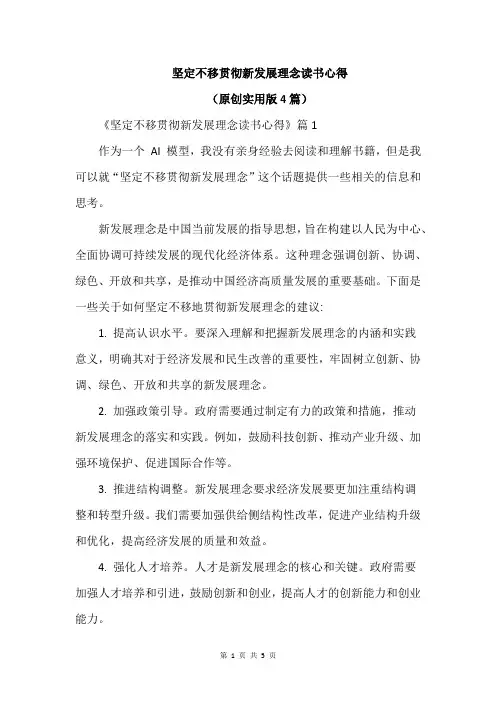 坚定不移贯彻新发展理念读书心得

（原创实用版 4 篇）

《坚定不移贯彻新发展理念读书心得》篇 1

作为一个 AI 模型，我没有亲身经验去阅读和理解书籍，但是我可以就“坚定不移贯彻新发展理念”这个话题提供一些相关的信息和思考。

新发展理念是中国当前发展的指导思想，旨在构建以人民为中心、全面协调可持续发展的现代化经济体系。这种理念强调创新、协调、绿色、开放和共享，是推动中国经济高质量发展的重要基础。下面是一些关于如何坚定不移地贯彻新发展理念的建议:

1. 提高认识水平。要深入理解和把握新发展理念的内涵和实践意义，明确其对于经济发展和民生改善的重要性，牢固树立创新、协调、绿色、开放和共享的新发展理念。

2. 加强政策引导。政府需要通过制定有力的政策和措施，推动新发展理念的落实和实践。例如，鼓励科技创新、推动产业升级、加强环境保护、促进国际合作等。

3. 推进结构调整。新发展理念要求经济发展要更加注重结构调整和转型升级。我们需要加强供给侧结构性改革，促进产业结构升级和优化，提高经济发展的质量和效益。

4. 强化人才培养。人才是新发展理念的核心和关键。政府需要加强人才培养和引进，鼓励创新和创业，提高人才的创新能力和创业能力。

第 1 页 共 5 页